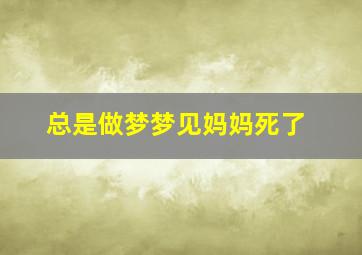 总是做梦梦见妈妈死了